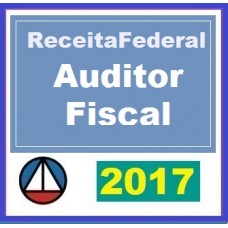 ReceitaFederal
Auditor
Fiscal

2017